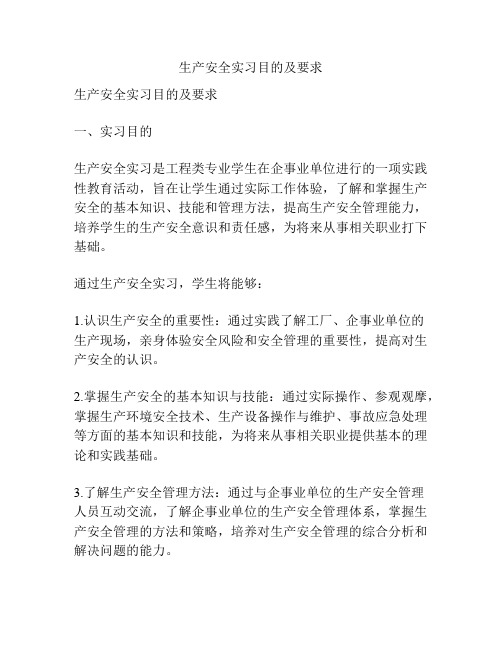 生产安全实习目的及要求

生产安全实习目的及要求

一、实习目的

生产安全实习是工程类专业学生在企事业单位进行的一项实践性教育活动，旨在让学生通过实际工作体验，了解和掌握生产安全的基本知识、技能和管理方法，提高生产安全管理能力，培养学生的生产安全意识和责任感，为将来从事相关职业打下基础。

通过生产安全实习，学生将能够：

1.认识生产安全的重要性：通过实践了解工厂、企事业单位的生产现场，亲身体验安全风险和安全管理的重要性，提高对生产安全的认识。

2.掌握生产安全的基本知识与技能：通过实际操作、参观观摩，掌握生产环境安全技术、生产设备操作与维护、事故应急处理等方面的基本知识和技能，为将来从事相关职业提供基本的理论和实践基础。

3.了解生产安全管理方法：通过与企事业单位的生产安全管理人员互动交流，了解企事业单位的生产安全管理体系，掌握生产安全管理的方法和策略，培养对生产安全管理的综合分析和解决问题的能力。